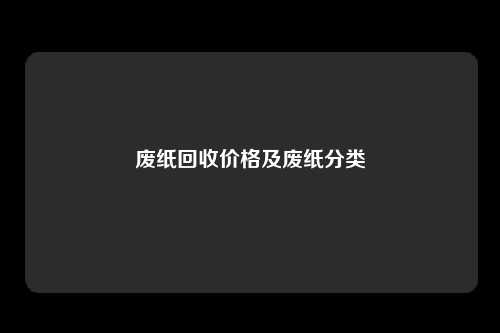 废纸回收价格及废纸分类